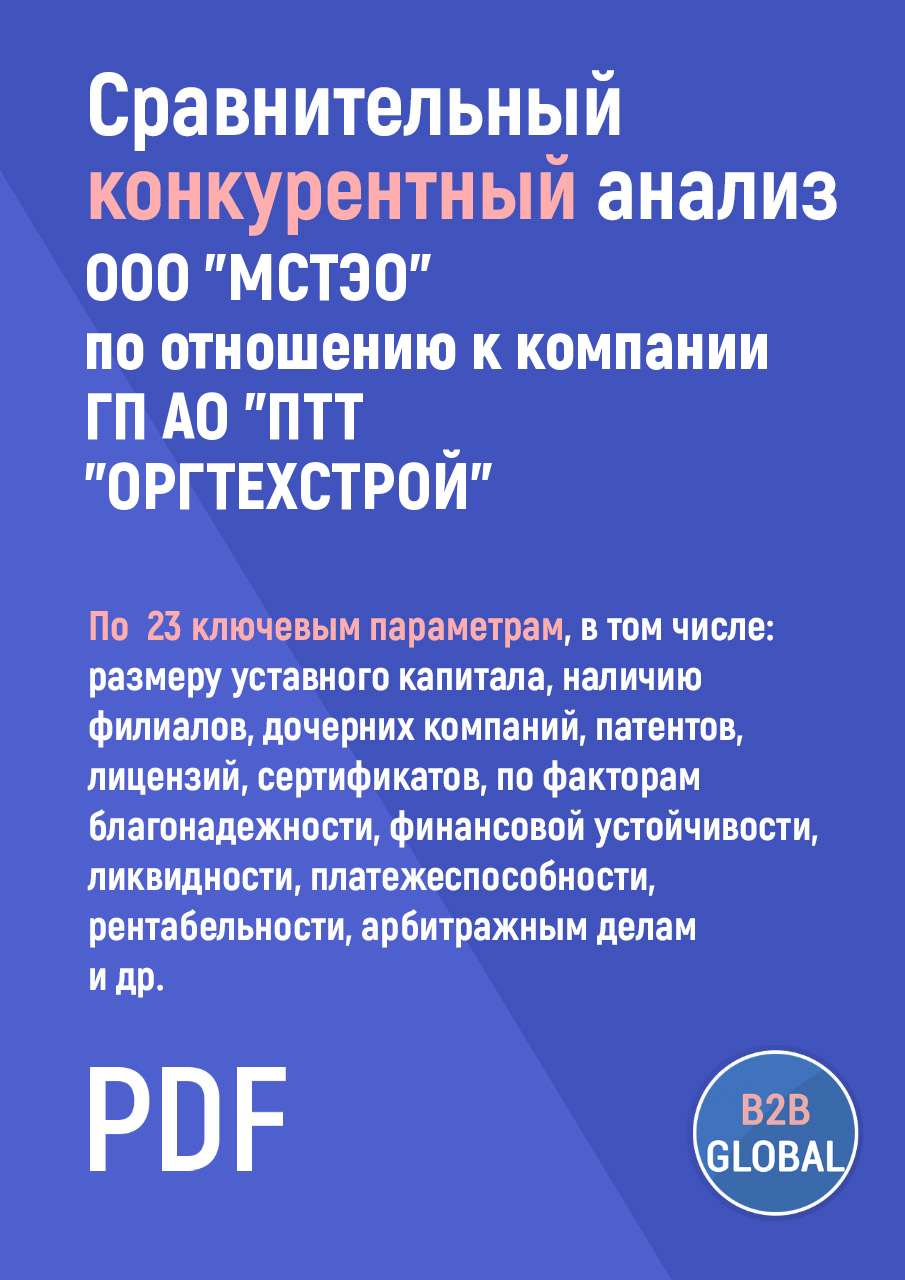 Сравнительный конкурентный анализ ООО "МСТЭО" по отношению к компании ГП АО "ПТТ "ОРГТЕХСТРОЙ"

По 23 ключевым параметрам, в том числе: размеру уставного капитала, наличию филиалов, дочерних компаний, патентов, лицензий, сертификатов, по факторам благонадежности, финансовой устойчивости, ликвидности, платежеспособности, рентабельности, арбитражным делам и др.

PDF

B2B GLOBAL